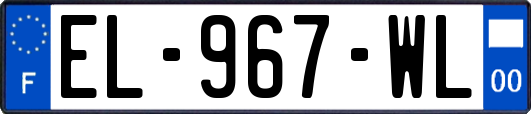 F
EL-967-WL
00